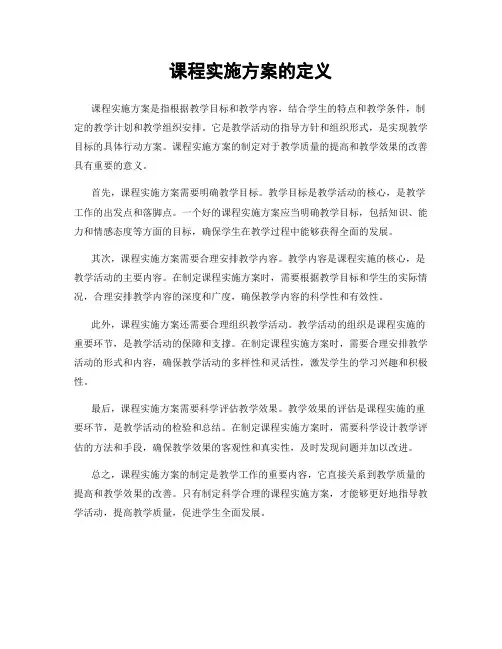 课程实施方案的定义

课程实施方案是指根据教学目标和教学内容，结合学生的特点和教学条件，制定的教学计划和教学组织安排。它是教学活动的指导方针和组织形式，是实现教学目标的具体行动方案。课程实施方案的制定对于教学质量的提高和教学效果的改善具有重要的意义。

首先，课程实施方案需要明确教学目标。教学目标是教学活动的核心，是教学工作的出发点和落脚点。一个好的课程实施方案应当明确教学目标，包括知识、能力和情感态度等方面的目标，确保学生在教学过程中能够获得全面的发展。

其次，课程实施方案需要合理安排教学内容。教学内容是课程实施的核心，是教学活动的主要内容。在制定课程实施方案时，需要根据教学目标和学生的实际情况，合理安排教学内容的深度和广度，确保教学内容的科学性和有效性。

此外，课程实施方案还需要合理组织教学活动。教学活动的组织是课程实施的重要环节，是教学活动的保障和支撑。在制定课程实施方案时，需要合理安排教学活动的形式和内容，确保教学活动的多样性和灵活性，激发学生的学习兴趣和积极性。

最后，课程实施方案需要科学评估教学效果。教学效果的评估是课程实施的重要环节，是教学活动的检验和总结。在制定课程实施方案时，需要科学设计教学评估的方法和手段，确保教学效果的客观性和真实性，及时发现问题并加以改进。

总之，课程实施方案的制定是教学工作的重要内容，它直接关系到教学质量的提高和教学效果的改善。只有制定科学合理的课程实施方案，才能够更好地指导教学活动，提高教学质量，促进学生全面发展。